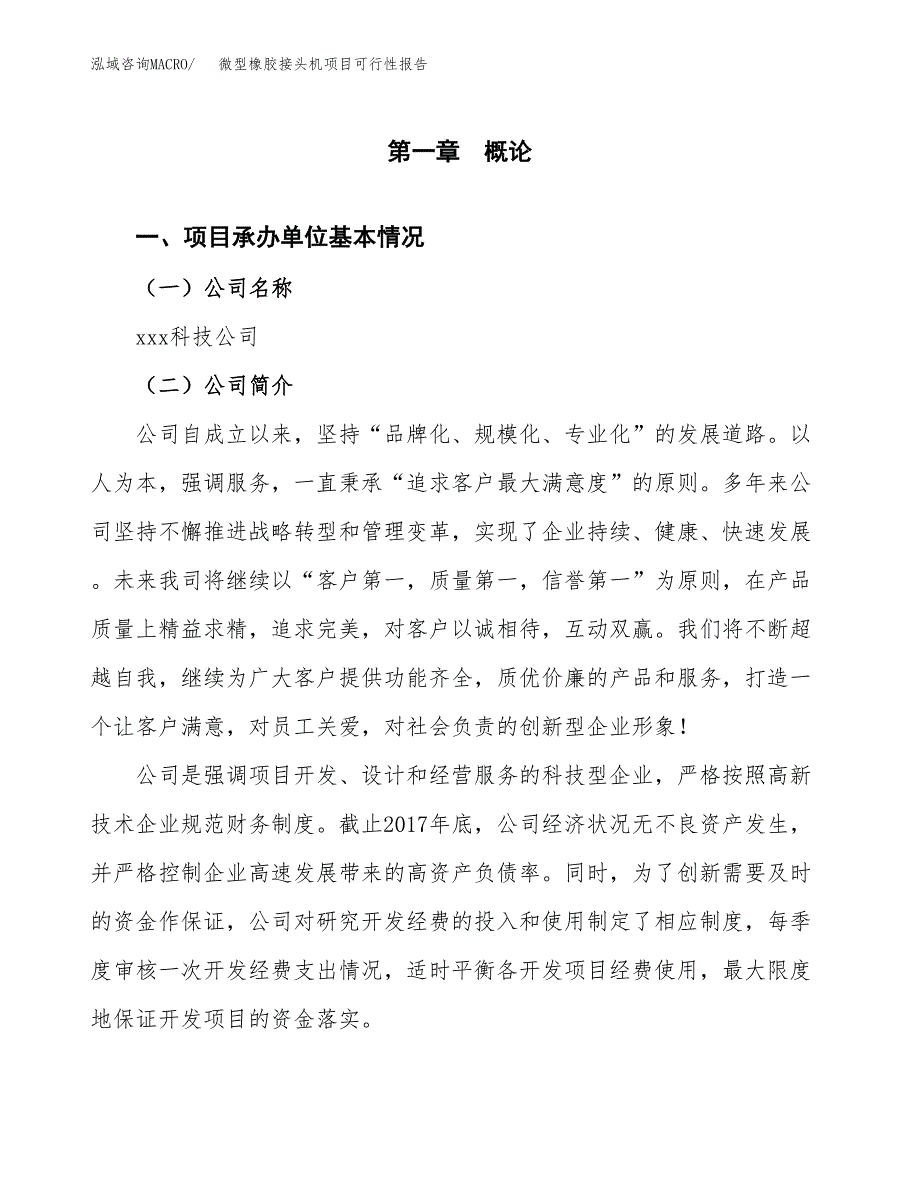 泓域咨询MACRO/　微型橡胶接头机项目可行性报告

第一章　概论

一、项目承办单位基本情况

（一）公司名称

xxx科技公司

（二）公司简介

公司自成立以来，坚持“品牌化、规模化、专业化”的发展道路。以人为本，强调服务，一直秉承“追求客户最大满意度”的原则。多年来公司坚持不懈推进战略转型和管理变革，实现了企业持续、健康、快速发展。未来我司将继续以“客户第一，质量第一，信誉第一”为原则，在产品质量上精益求精，追求完美，对客户以诚相待，互动双赢。我们将不断超越自我，继续为广大客户提供功能齐全，质优价廉的产品和服务，打造一个让客户满意，对员工关爱，对社会负责的创新型企业形象！

公司是强调项目开发、设计和经营服务的科技型企业，严格按照高新技术企业规范财务制度。截止2017年底，公司经济状况无不良资产发生，并严格控制企业高速发展带来的高资产负债率。同时，为了创新需要及时的资金作保证，公司对研究开发经费的投入和使用制定了相应制度，每季度审核一次开发经费支出情况，适时平衡各开发项目经费使用，最大限度地保证开发项目的资金落实。